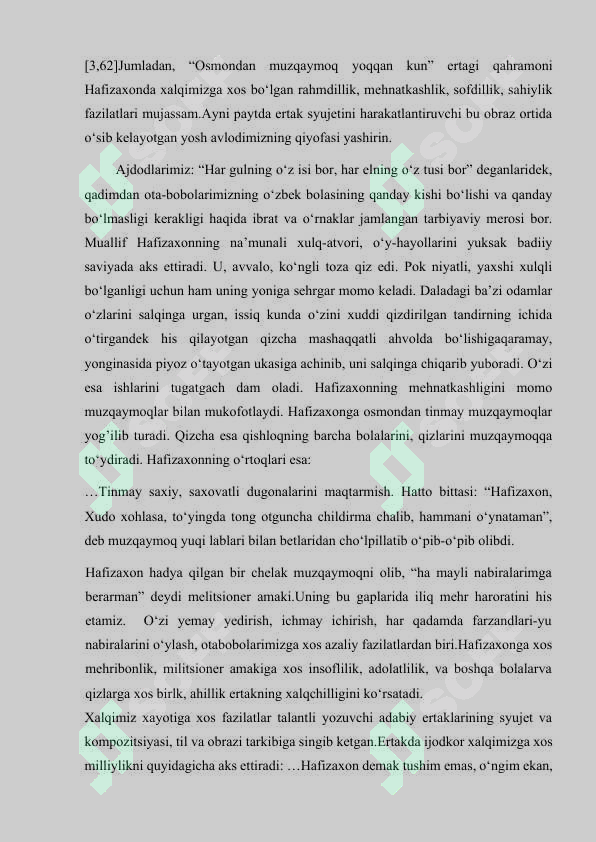 [3,62]Jumladan, “Osmondan muzqaymoq yoqqan kun” ertagi qahramoni Hafizaxonda xalqimizga xos bo‘lgan rahmdillik, mehnatkashlik, sofdillik, sahiylik fazilatlari mujassam.Ayni paytda ertak syujetini harakatlantiruvchi bu obraz ortida o‘sib kelayotgan yosh avlodimizning qiyofasi yashirin.

Ajdodlarimiz: “Har gulning o‘z isi bor, har elning o‘z tusi bor” deganlaridek, qadimdan ota-bobolarimizning o‘zbek bolasining qanday kishi bo‘lishi va qanday bo‘lmasligi kerakligi haqida ibrat va o‘rnaklar jamlangan tarbiyaviy merosi bor. Muallif Hafizaxonning na’munali xulq-atvori, o‘y-hayollarini yuksak badiiy saviyada aks ettiradi. U, avvalo, ko‘ngli toza qiz edi. Pok niyatli, yaxshi xulqli bo‘lganligi uchun ham uning yoniga sehrgar momo keladi. Daladagi ba’zi odamlar o‘zlarini salqinga urgan, issiq kunda o‘zini xuddi qizdirilgan tandirning ichida o‘tirgandek his qilayotgan qizcha mashaqqatli ahvolda bo‘lishigaqaramay, yonginasida piyoz o‘tayotgan ukasiga achinib, uni salqinga chiqarib yuboradi. O‘zi esa ishlarini tugatgach dam oladi. Hafizaxonning mehnatkashligini momo muzqaymoqlar bilan mukofotlaydi. Hafizaxonga osmondan tinmay muzqaymoqlar yog’ilib turadi. Qizcha esa qishloqning barcha bolalarini, qizlarini muzqaymoqqa to‘ydiradi. Hafizaxonning o‘rtoqlari esa:

…Tinmay saxiy, saxovatli dugonalarini maqtarmish. Hatto bittasi: “Hafizaxon, Xudo xohlasa, to‘yingda tong otguncha childirma chalib, hammani o‘ynataman”, deb muzqaymoq yuqi lablari bilan betlaridan cho‘lpillatib o‘pib-o‘pib olibdi.

Hafizaxon hadya qilgan bir chelak muzqaymoqni olib, “ha mayli nabiralarimga berarman” deydi melitsioner amaki.Uning bu gaplarida iliq mehr haroratini his etamiz. O‘zi yemay yedirish, ichmay ichirish, har qadamda farzandlari-yu nabiralarini o‘ylash, otabobolarimizga xos azaliy fazilatlardan biri.Hafizaxonga xos mehribonlik, militsioner amakiga xos insoflilik, adolatlilik, va boshqa bolalarva qizlarga xos birlk, ahillik ertakning xalqchilligini ko‘rsatadi.
Xalqimiz xayotiga xos fazilatlar talantli yozuvchi adabiy ertaklarining syujet va kompozitsiyasi, til va obrazi tarkibiga singib ketgan.Ertakda ijodkor xalqimizga xos milliylikni quyidagicha aks ettiradi: …Hafizaxon demak tushim emas, o‘ngim ekan,